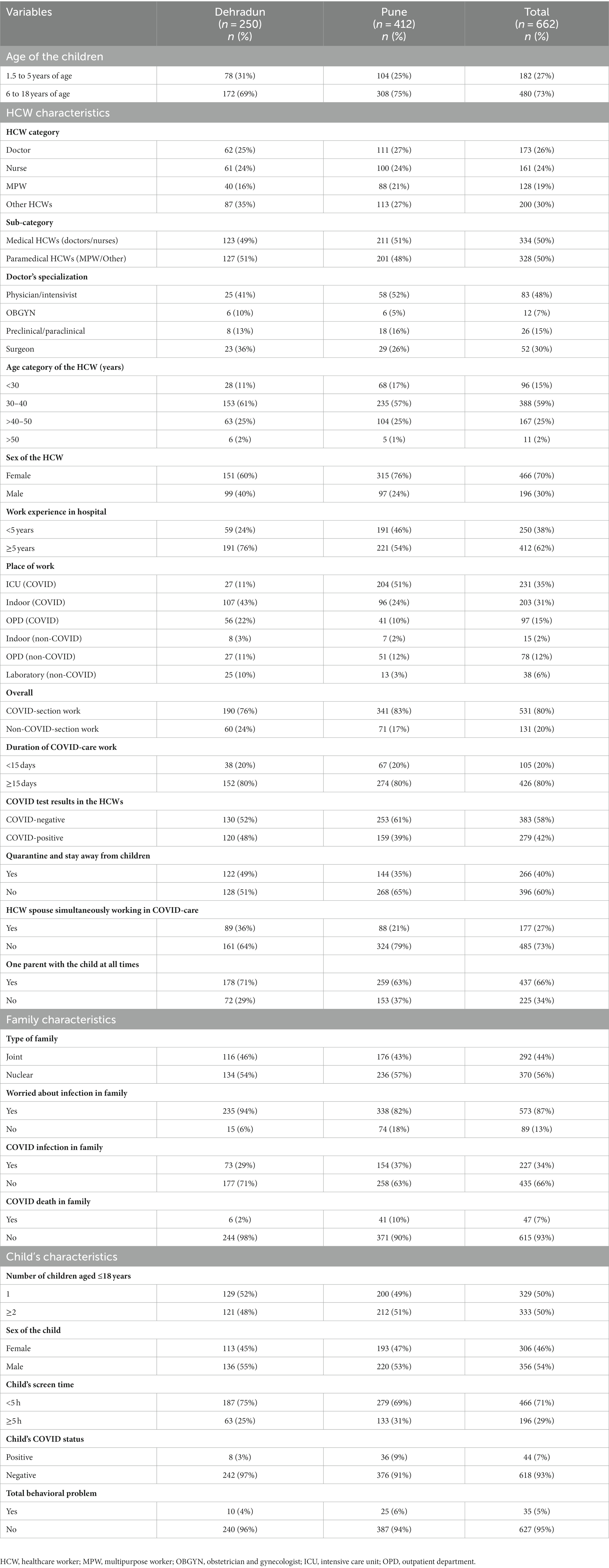 | Variables | Dehradun ($n$ = 250) $n$ (%) | Pune ($n$ = 412) $n$ (%) | Total ($n$ = 662) $n$ (%) |
|---|---|---|---|
| Age of the children | | | |
| 1.5 to 5 years of age | 78 (31%) | 104 (25%) | 182 (27%) |
| 6 to 18 years of age | 172 (69%) | 308 (75%) | 480 (73%) |
| HCW characteristics | | | |
| **HCW category** | | | |
| Doctor | 62 (25%) | 111 (27%) | 173 (26%) |
| Nurse | 61 (24%) | 100 (24%) | 161 (24%) |
| MPW | 40 (16%) | 88 (21%) | 128 (19%) |
| Other HCWs | 87 (35%) | 113 (27%) | 200 (30%) |
| **Sub-category** | | | |
| Medical HCWs (doctors/nurses) | 123 (49%) | 211 (51%) | 334 (50%) |
| Paramedical HCWs (MPW/Other) | 127 (51%) | 201 (48%) | 328 (50%) |
| **Doctor's specialization** | | | |
| Physician/intensivist | 25 (41%) | 58 (52%) | 83 (48%) |
| OBGYN | 6 (10%) | 6 (5%) | 12 (7%) |
| Preclinical/paraclinical | 8 (13%) | 18 (16%) | 26 (15%) |
| Surgeon | 23 (36%) | 29 (26%) | 52 (30%) |
| **Age category of the HCW (years)** | | | |
| <30 | 28 (11%) | 68 (17%) | 96 (15%) |
| 30–40 | 153 (61%) | 235 (57%) | 388 (59%) |
| >40–50 | 63 (25%) | 104 (25%) | 167 (25%) |
| >50 | 6 (2%) | 5 (1%) | 11 (2%) |
| **Sex of the HCW** | | | |
| Female | 151 (60%) | 315 (76%) | 466 (70%) |
| Male | 99 (40%) | 97 (24%) | 196 (30%) |
| **Work experience in hospital** | | | |
| <5 years | 59 (24%) | 191 (46%) | 250 (38%) |
| ≥5 years | 191 (76%) | 221 (54%) | 412 (62%) |
| **Place of work** | | | |
| ICU (COVID) | 27 (11%) | 204 (51%) | 231 (35%) |
| Indoor (COVID) | 107 (43%) | 96 (24%) | 203 (31%) |
| OPD (COVID) | 56 (22%) | 41 (10%) | 97 (15%) |
| Indoor (non-COVID) | 8 (3%) | 7 (2%) | 15 (2%) |
| OPD (non-COVID) | 27 (11%) | 51 (12%) | 78 (12%) |
| Laboratory (non-COVID) | 25 (10%) | 13 (3%) | 38 (6%) |
| **Overall** | | | |
| COVID-section work | 190 (76%) | 341 (83%) | 531 (80%) |
| Non-COVID-section work | 60 (24%) | 71 (17%) | 131 (20%) |
| **Duration of COVID-care work** | | | |
| <15 days | 38 (20%) | 67 (20%) | 105 (20%) |
| ≥15 days | 152 (80%) | 274 (80%) | 426 (80%) |
| **COVID test results in the HCWs** | | | |
| COVID-negative | 130 (52%) | 253 (61%) | 383 (58%) |
| COVID-positive | 120 (48%) | 159 (39%) | 279 (42%) |
| **Quarantine and stay away from children** | | | |
| Yes | 122 (49%) | 144 (35%) | 266 (40%) |
| No | 128 (51%) | 268 (65%) | 396 (60%) |
| **HCW spouse simultaneously working in COVID-care** | | | |
| Yes | 89 (36%) | 88 (21%) | 177 (27%) |
| No | 161 (64%) | 324 (79%) | 485 (73%) |
| **One parent with the child at all times** | | | |
| Yes | 178 (71%) | 259 (63%) | 437 (66%) |
| No | 72 (29%) | 153 (37%) | 225 (34%) |
| Family characteristics | | | |
| **Type of family** | | | |
| Joint | 116 (46%) | 176 (43%) | 292 (44%) |
| Nuclear | 134 (54%) | 236 (57%) | 370 (56%) |
| **Worried about infection in family** | | | |
| Yes | 235 (94%) | 338 (82%) | 573 (87%) |
| No | 15 (6%) | 74 (18%) | 89 (13%) |
| **COVID infection in family** | | | |
| Yes | 73 (29%) | 154 (37%) | 227 (34%) |
| No | 177 (71%) | 258 (63%) | 435 (66%) |
| **COVID death in family** | | | |
| Yes | 6 (2%) | 41 (10%) | 47 (7%) |
| No | 244 (98%) | 371 (90%) | 615 (93%) |
| Child's characteristics | | | |
| **Number of children aged ≤18 years** | | | |
| 1 | 129 (52%) | 200 (49%) | 329 (50%) |
| ≥2 | 121 (48%) | 212 (51%) | 333 (50%) |
| **Sex of the child** | | | |
| Female | 113 (45%) | 193 (47%) | 306 (46%) |
| Male | 136 (55%) | 220 (53%) | 356 (54%) |
| **Child's screen time** | | | |
| <5 h | 187 (75%) | 279 (69%) | 466 (71%) |
| ≥5 h | 63 (25%) | 133 (31%) | 196 (29%) |
| **Child's COVID status** | | | |
| Positive | 8 (3%) | 36 (9%) | 44 (7%) |
| Negative | 242 (97%) | 376 (91%) | 618 (93%) |
| **Total behavioral problem** | | | |
| Yes | 10 (4%) | 25 (6%) | 35 (5%) |
| No | 240 (96%) | 387 (94%) | 627 (95%) |

HCW, healthcare worker; MPW, multipurpose worker; OBGYN, obstetrician and gynecologist; ICU, intensive care unit; OPD, outpatient department.